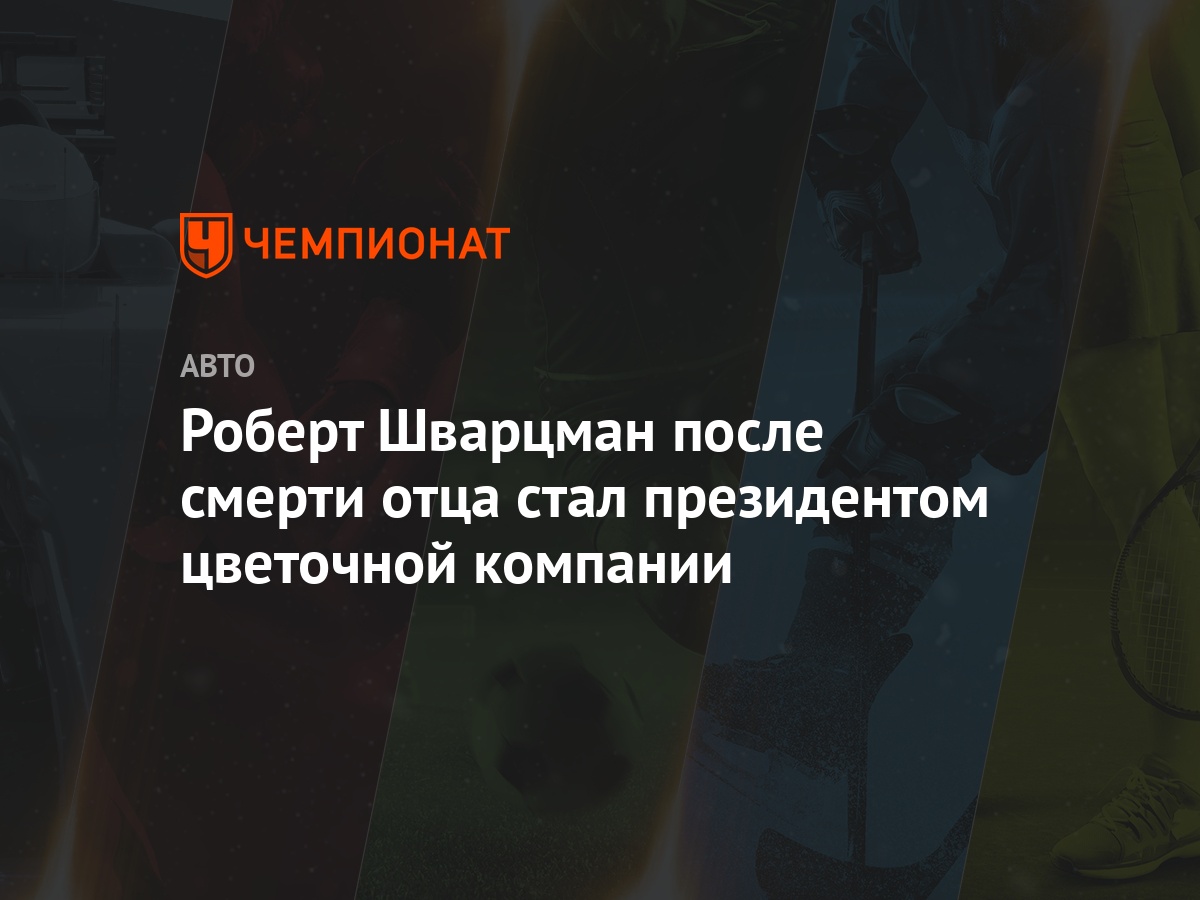 ЧЕМПИОНАТ

АВТО

Роберт Шварцман после смерти отца стал президентом цветочной компании